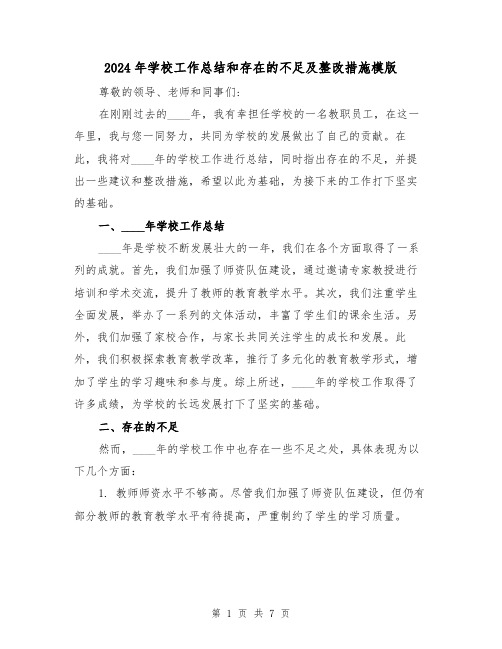 2024年学校工作总结和存在的不足及整改措施模版

尊敬的领导、老师和同事们：

在刚刚过去的____年，我有幸担任学校的一名教职员工，在这一年里，我与您一同努力，共同为学校的发展做出了自己的贡献。在此，我将对____年的学校工作进行总结，同时指出存在的不足，并提出一些建议和整改措施，希望以此为基础，为接下来的工作打下坚实的基础。

一、____年学校工作总结

____年是学校不断发展壮大的一年，我们在各个方面取得了一系列的成就。首先，我们加强了师资队伍建设，通过邀请专家教授进行培训和学术交流，提升了教师的教育教学水平。其次，我们注重学生全面发展，举办了一系列的文体活动，丰富了学生们的课余生活。另外，我们加强了家校合作，与家长共同关注学生的成长和发展。此外，我们积极探索教育教学改革，推行了多元化的教育教学形式，增加了学生的学习趣味和参与度。综上所述，____年的学校工作取得了许多成绩，为学校的长远发展打下了坚实的基础。

二、存在的不足

然而，____年的学校工作中也存在一些不足之处，具体表现为以下几个方面：

1. 教师师资水平不够高。尽管我们加强了师资队伍建设，但仍有部分教师的教育教学水平有待提高，严重制约了学生的学习质量。

第 1 页 共 7 页